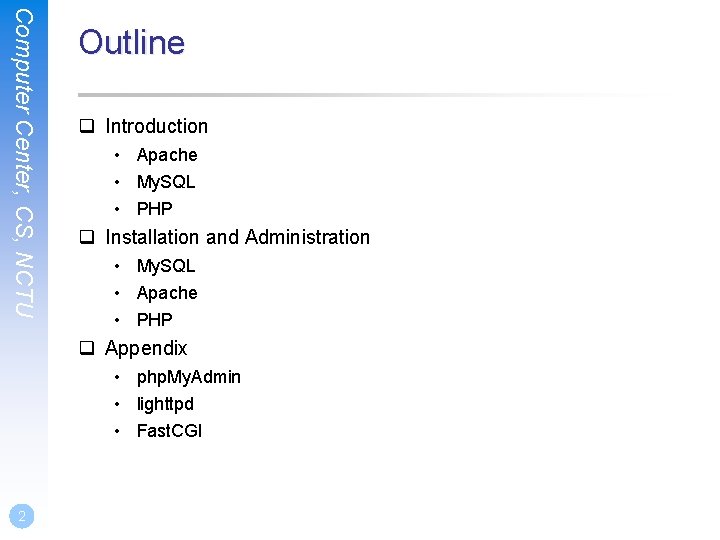 Computer Center, CS, NCTU

Outline

☐ Introduction
• Apache
• MySQL
• PHP
☐ Installation and Administration
• MySQL
• Apache
• PHP
☐ Appendix
• phpMyAdmin
• lighttpd
• FastCGI

2